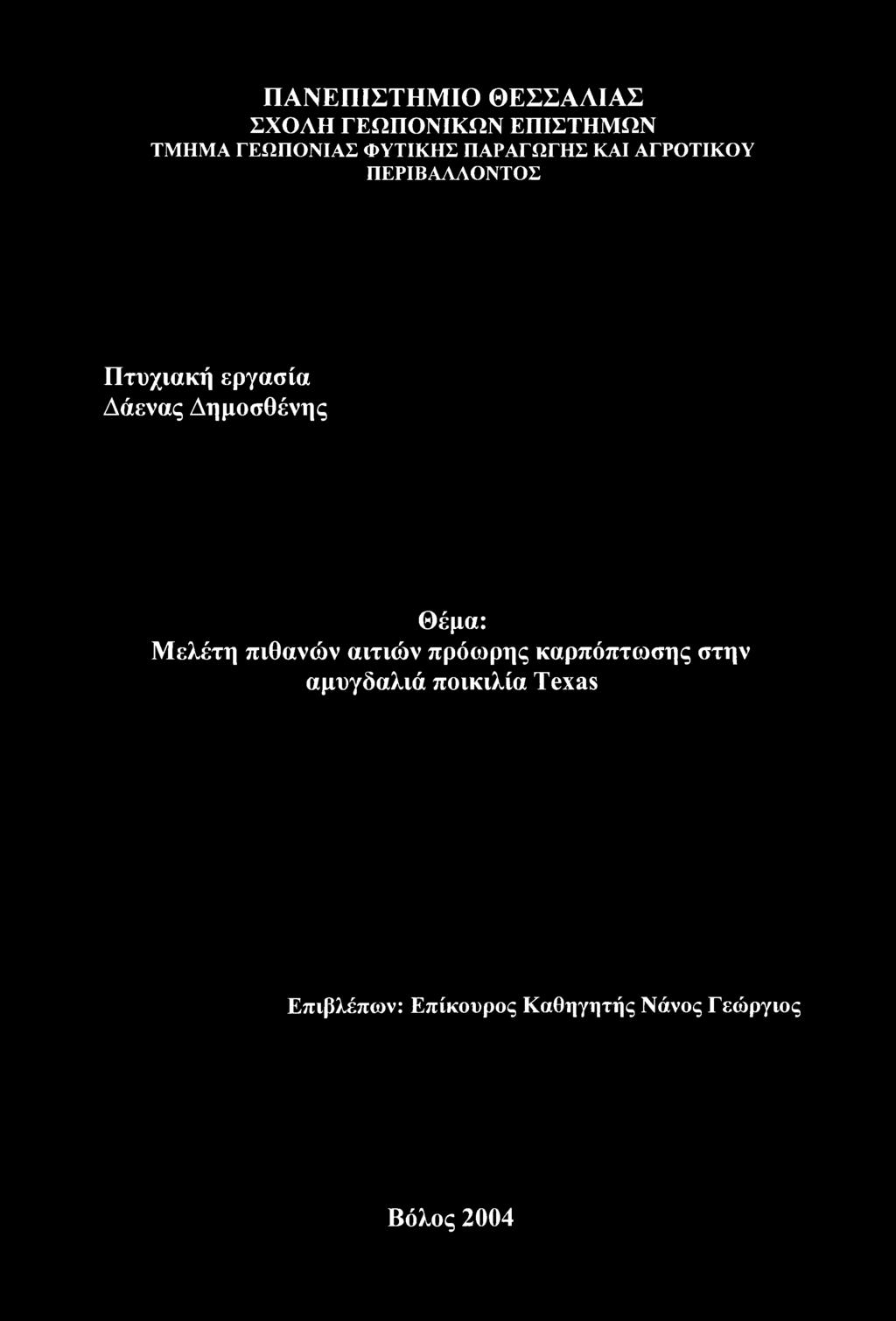 ΠΑΝΕΠΙΣΤΗΜΙΟ ΘΕΣΣΑΛΙΑΣ
ΣΧΟΛΗ ΓΕΩΠΟΝΙΚΩΝ ΕΠΙΣΤΗΜΩΝ
ΤΜΗΜΑ ΓΕΩΠΟΝΙΑΣ ΦΥΤΙΚΗΣ ΠΑΡΑΓΩΓΗΣ ΚΑΙ ΑΓΡΟΤΙΚΟΥ ΠΕΡΙΒΑΛΛΟΝΤΟΣ

Πτυχιακή εργασία
Δάενας Δημοσθένης

Θέμα:
Μελέτη πιθανών αιτιών πρόωρης καρπόπτωσης στην αμυγδαλιά ποικιλία Texas

Επιβλέπων: Επίκουρος Καθηγητής Νάνος Γεώργιος

Βόλος 2004